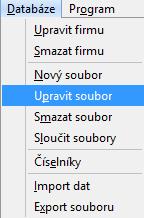 Databáze Program

Upravit firmu
Smazat firmu

Nový soubor
Upravit soubor
Smazat soubor
Sloučit soubory

Číselníky

Import dat
Export souboru